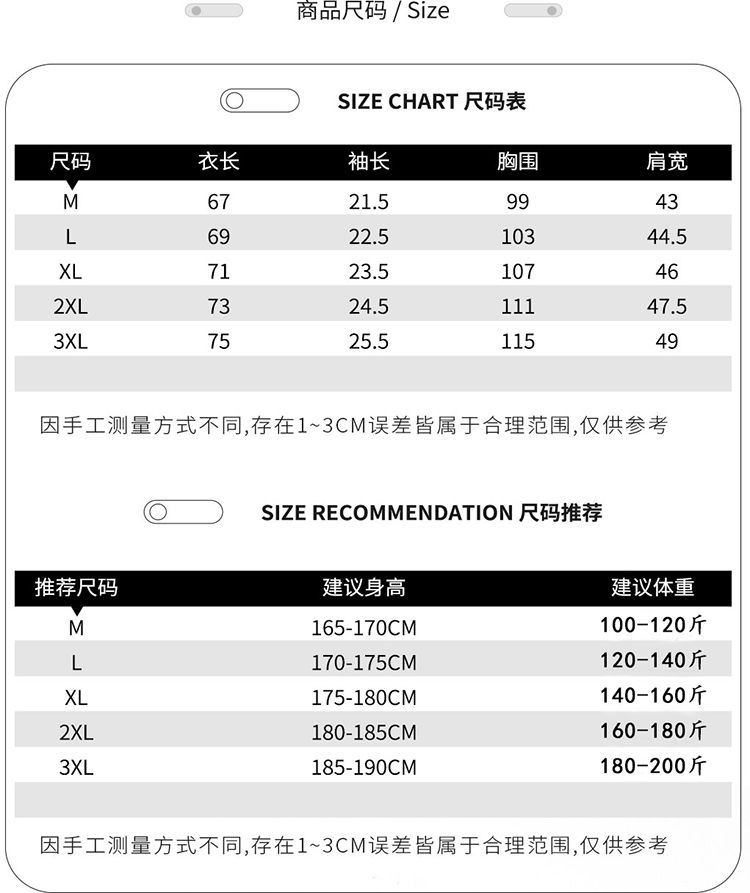 商品尺码 / Size

SIZE CHART 尺码表

| 尺码 | 衣长 | 袖长 | 胸围 | 肩宽 |
|---|---|---|---|---|
| M | 67 | 21.5 | 99 | 43 |
| L | 69 | 22.5 | 103 | 44.5 |
| XL | 71 | 23.5 | 107 | 46 |
| 2XL | 73 | 24.5 | 111 | 47.5 |
| 3XL | 75 | 25.5 | 115 | 49 |

因手工测量方式不同,存在1~3CM误差皆属于合理范围,仅供参考

SIZE RECOMMENDATION 尺码推荐

| 推荐尺码 | 建议身高 | 建议体重 |
|---|---|---|
| M | 165-170CM | 100-120斤 |
| L | 170-175CM | 120-140斤 |
| XL | 175-180CM | 140-160斤 |
| 2XL | 180-185CM | 160-180斤 |
| 3XL | 185-190CM | 180-200斤 |

因手工测量方式不同,存在1~3CM误差皆属于合理范围,仅供参考